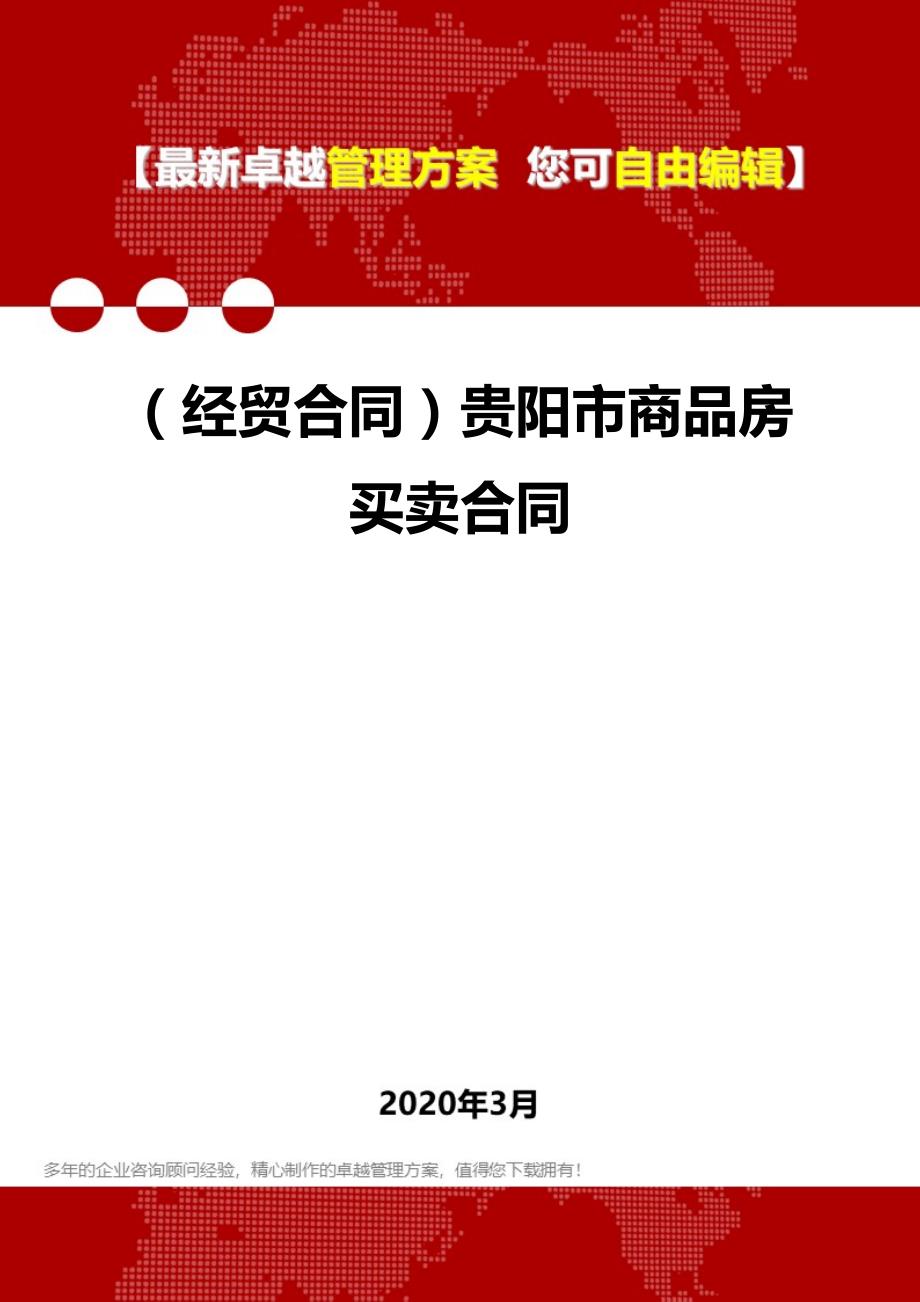 【最新卓越管理方案 您可自由编辑】

（经贸合同）贵阳市商品房买卖合同

2020年3月

多年的企业咨询顾问经验，精心制作的卓越管理方案，值得您下载拥有！